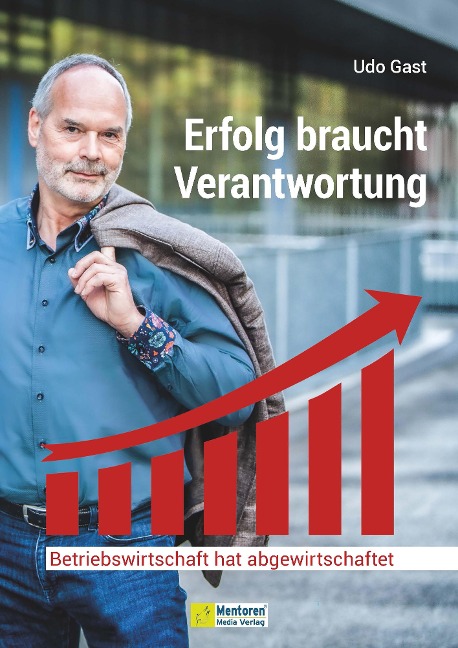 Udo Gast

Erfolg braucht Verantwortung

Betriebswirtschaft hat abgewirtschaftet

Mentoren Media Verlag